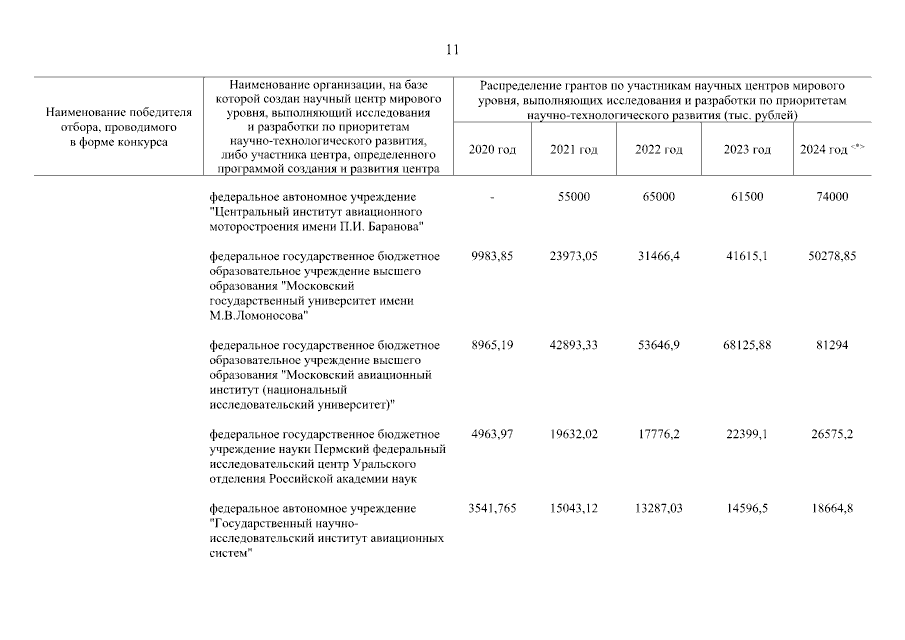 11

| Наименование победителя отбора, проводимого в форме конкурса | Наименование организации, на базе которой создан научный центр мирового уровня, выполняющий исследования и разработки по приоритетам научно-технологического развития, либо участника центра, определенного программой создания и развития центра | Распределение грантов по участникам научных центров мирового уровня, выполняющих исследования и разработки по приоритетам научно-технологического развития (тыс. рублей) | | | | |
|---|---|---|---|---|---|---|
| | | 2020 год | 2021 год | 2022 год | 2023 год | 2024 год <*> |
| | федеральное автономное учреждение "Центральный институт авиационного моторостроения имени П.И. Баранова" | - | 55000 | 65000 | 61500 | 74000 |
| | федеральное государственное бюджетное образовательное учреждение высшего образования "Московский государственный университет имени М.В.Ломоносова" | 9983,85 | 23973,05 | 31466,4 | 41615,1 | 50278,85 |
| | федеральное государственное бюджетное образовательное учреждение высшего образования "Московский авиационный институт (национальный исследовательский университет)" | 8965,19 | 42893,33 | 53646,9 | 68125,88 | 81294 |
| | федеральное государственное бюджетное учреждение науки Пермский федеральный исследовательский центр Уральского отделения Российской академии наук | 4963,97 | 19632,02 | 17776,2 | 22399,1 | 26575,2 |
| | федеральное автономное учреждение "Государственный научно-исследовательский институт авиационных систем" | 3541,765 | 15043,12 | 13287,03 | 14596,5 | 18664,8 |